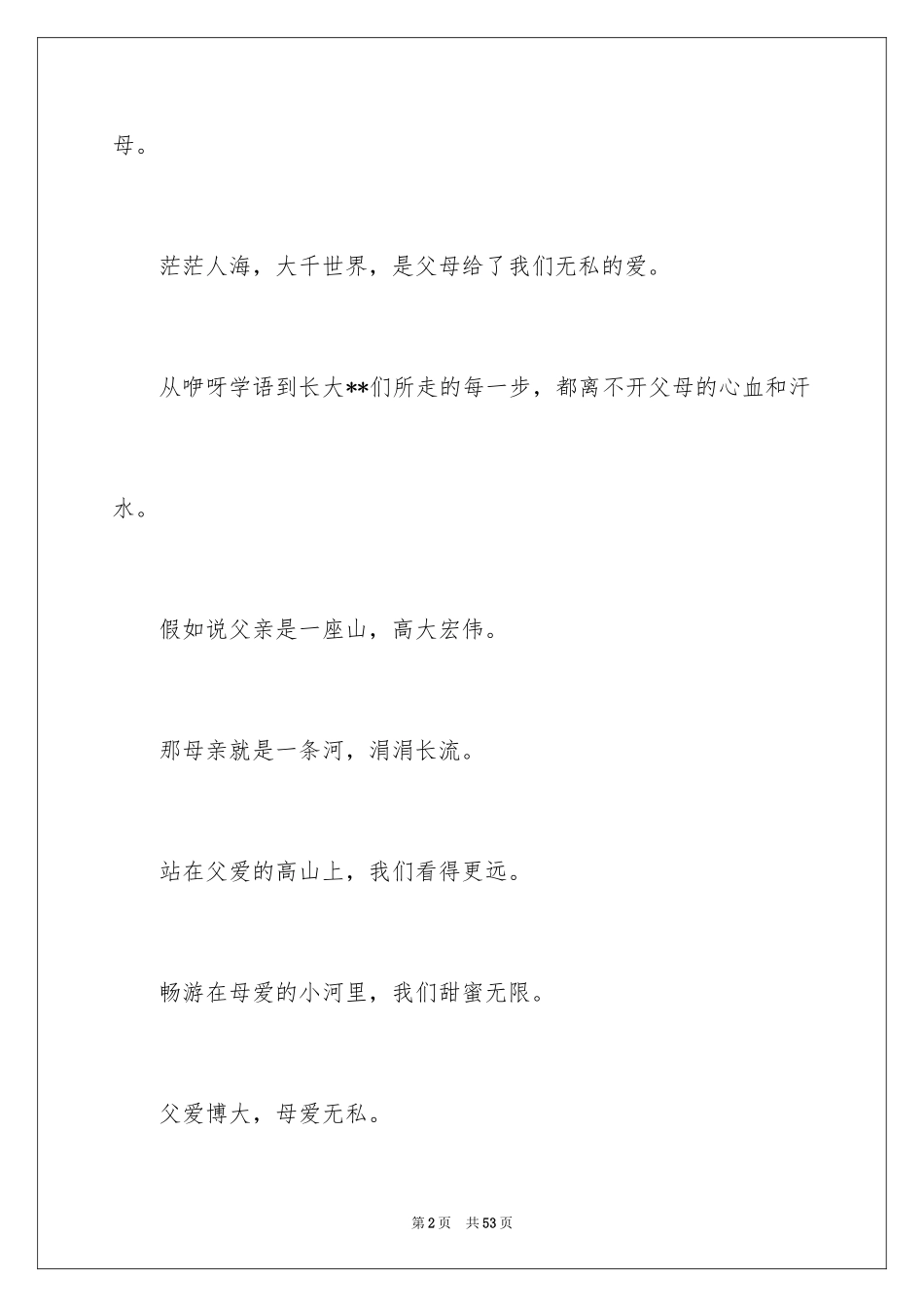 母。

茫茫人海，大千世界，是父母给了我们无私的爱。

从咿呀学语到长大**们所走的每一步，都离不开父母的心血和汗水。

假如说父亲是一座山，高大宏伟。

那母亲就是一条河，涓涓长流。

站在父爱的高山上，我们看得更远。

畅游在母爱的小河里，我们甜蜜无限。

父爱博大，母爱无私。

第2页　共53页